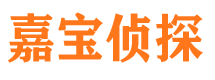 嘉宝侦探